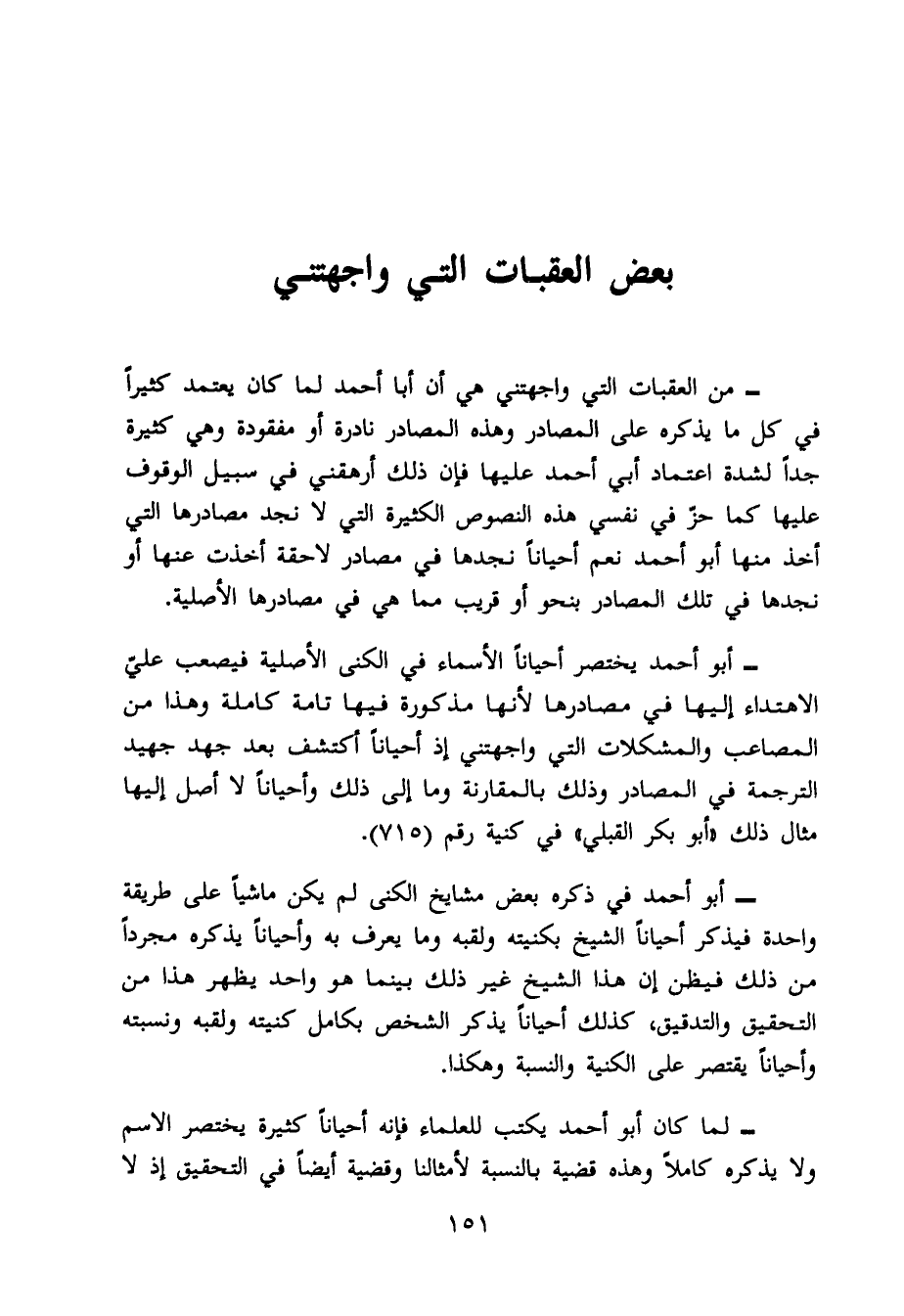 بعض العقبات التي واجهتني

ـ من العقبات التي واجهتني هي أن أبا أحمد لما كان يعتمد كثيراً في كل ما يذكره على المصادر وهذه المصادر نادرة أو مفقودة وهي كثيرة جداً لشدة اعتماد أبي أحمد عليها فإن ذلك أرهقني في سبيل الوقوف عليها كما حزّ في نفسي هذه النصوص الكثيرة التي لا نجد مصادرها التي أخذ منها أبو أحمد نعم أحياناً نجدها في مصادر لاحقة أخذت عنها أو نجدها في تلك المصادر بنحو أو قريب مما هي في مصادرها الأصلية.

ـ أبو أحمد يختصر أحياناً الأسماء في الكنى الأصلية فيصعب عليّ الاهتداء إليها في مصادرها لأنها مذكورة فيها تامة كاملة وهذا من المصاعب والمشكلات التي واجهتني إذ أحياناً أكتشف بعد جهد جهيد الترجمة في المصادر وذلك بالمقارنة وما إلى ذلك وأحياناً لا أصل إليها مثال ذلك «أبو بكر القبلي» في كنية رقم (٧١٥).

ـ أبو أحمد في ذكره بعض مشايخ الكنى لم يكن ماشياً على طريقة واحدة فيذكر أحياناً الشيخ بكنيته ولقبه وما يعرف به وأحياناً يذكره مجرداً من ذلك فيظن إن هذا الشيخ غير ذلك بينما هو واحد يظهر هذا من التحقيق والتدقيق، كذلك أحياناً يذكر الشخص بكامل كنيته ولقبه ونسبته وأحياناً يقتصر على الكنية والنسبة وهكذا.

ـ لما كان أبو أحمد يكتب للعلماء فإنه أحياناً كثيرة يختصر الاسم ولا يذكره كاملاً وهذه قضية بالنسبة لأمثالنا وقضية أيضاً في التحقيق إذ لا

١٥١